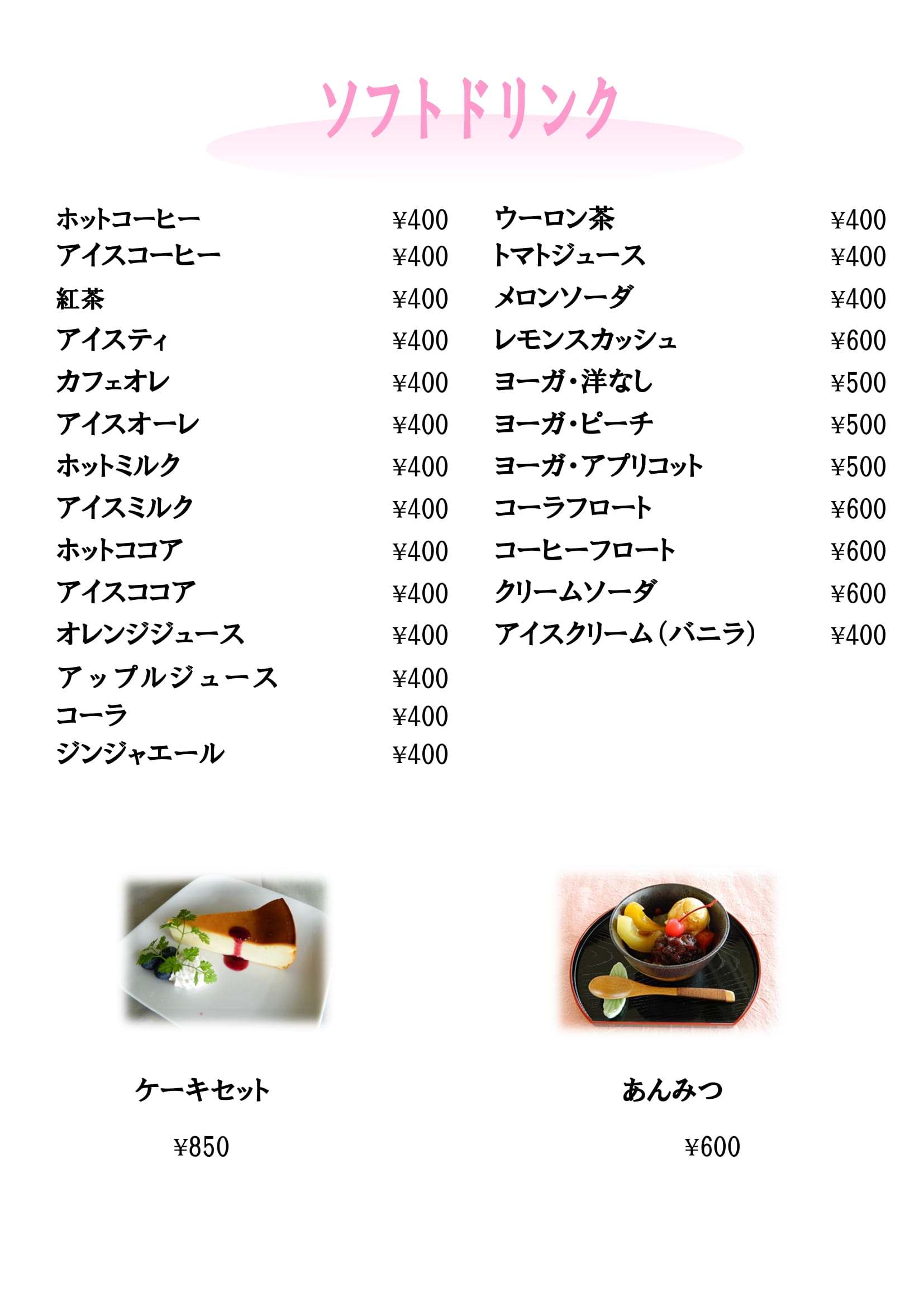 ソフトドリンク

ホットコーヒー ¥400
アイスコーヒー ¥400
紅茶 ¥400
アイスティ ¥400
カフェオレ ¥400
アイスオーレ ¥400
ホットミルク ¥400
アイスミルク ¥400
ホットココア ¥400
アイスココア ¥400
オレンジジュース ¥400
アップルジュース ¥400
コーラ ¥400
ジンジャエール ¥400

ウーロン茶 ¥400
トマトジュース ¥400
メロンソーダ ¥400
レモンスカッシュ ¥600
ヨーガ・洋なし ¥500
ヨーガ・ピーチ ¥500
ヨーガ・アプリコット ¥500
コーラフロート ¥600
コーヒーフロート ¥600
クリームソーダ ¥600
アイスクリーム（バニラ） ¥400

ケーキセット

¥850

あんみつ

¥600